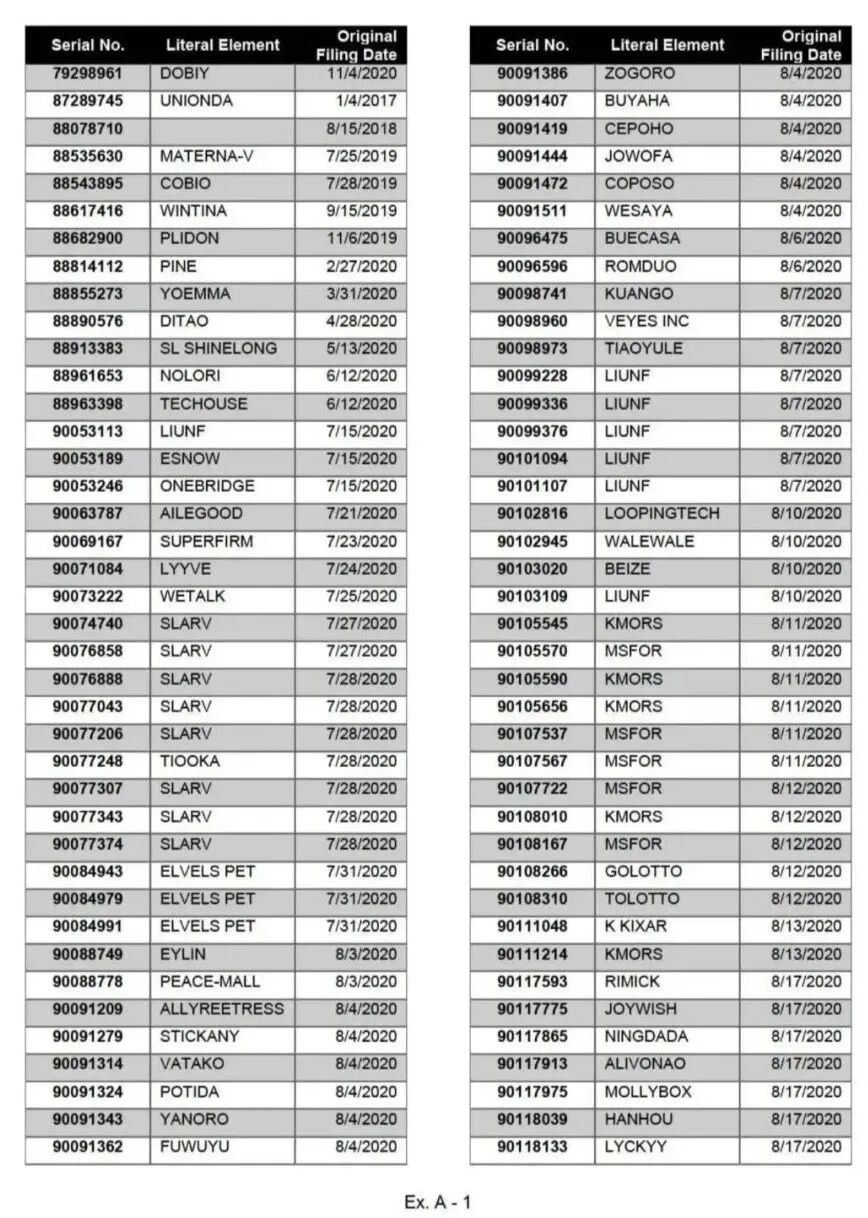 | Serial No. | Literal Element | Original Filing Date |
|---|---|---|
| 79298961 | DOBIY | 11/4/2020 |
| 87289745 | UNIONDA | 1/4/2017 |
| 88078710 | | 8/15/2018 |
| 88535630 | MATERNA-V | 7/25/2019 |
| 88543895 | COBIO | 7/28/2019 |
| 88617416 | WINTINA | 9/15/2019 |
| 88682900 | PLIDON | 11/6/2019 |
| 88814112 | PINE | 2/27/2020 |
| 88855273 | YOEMMA | 3/31/2020 |
| 88890576 | DITAO | 4/28/2020 |
| 88913383 | SL SHINELONG | 5/13/2020 |
| 88961653 | NOLORI | 6/12/2020 |
| 88963398 | TECHOUSE | 6/12/2020 |
| 90053113 | LIUNF | 7/15/2020 |
| 90053189 | ESNOW | 7/15/2020 |
| 90053246 | ONEBRIDGE | 7/15/2020 |
| 90063787 | AILEGOOD | 7/21/2020 |
| 90069167 | SUPERFIRM | 7/23/2020 |
| 90071084 | LYYVE | 7/24/2020 |
| 90073222 | WETALK | 7/25/2020 |
| 90074740 | SLARV | 7/27/2020 |
| 90076858 | SLARV | 7/27/2020 |
| 90076888 | SLARV | 7/28/2020 |
| 90077043 | SLARV | 7/28/2020 |
| 90077206 | SLARV | 7/28/2020 |
| 90077248 | TIOOKA | 7/28/2020 |
| 90077307 | SLARV | 7/28/2020 |
| 90077343 | SLARV | 7/28/2020 |
| 90077374 | SLARV | 7/28/2020 |
| 90084943 | ELVELS PET | 7/31/2020 |
| 90084979 | ELVELS PET | 7/31/2020 |
| 90084991 | ELVELS PET | 7/31/2020 |
| 90088749 | EYLIN | 8/3/2020 |
| 90088778 | PEACE-MALL | 8/3/2020 |
| 90091209 | ALLYREETRESS | 8/4/2020 |
| 90091279 | STICKANY | 8/4/2020 |
| 90091314 | VATAKO | 8/4/2020 |
| 90091324 | POTIDA | 8/4/2020 |
| 90091343 | YANORO | 8/4/2020 |
| 90091362 | FUWUYU | 8/4/2020 |

| Serial No. | Literal Element | Original Filing Date |
|---|---|---|
| 90091386 | ZOGORO | 8/4/2020 |
| 90091407 | BUYAHA | 8/4/2020 |
| 90091419 | CEPOHO | 8/4/2020 |
| 90091444 | JOWOFA | 8/4/2020 |
| 90091472 | COPOSO | 8/4/2020 |
| 90091511 | WESAYA | 8/4/2020 |
| 90096475 | BUECASA | 8/6/2020 |
| 90096596 | ROMDUO | 8/6/2020 |
| 90098741 | KUANGO | 8/7/2020 |
| 90098960 | VEYES INC | 8/7/2020 |
| 90098973 | TIAOYULE | 8/7/2020 |
| 90099228 | LIUNF | 8/7/2020 |
| 90099336 | LIUNF | 8/7/2020 |
| 90099376 | LIUNF | 8/7/2020 |
| 90101094 | LIUNF | 8/7/2020 |
| 90101107 | LIUNF | 8/7/2020 |
| 90102816 | LOOPINGTECH | 8/10/2020 |
| 90102945 | WALEWALE | 8/10/2020 |
| 90103020 | BEIZE | 8/10/2020 |
| 90103109 | LIUNF | 8/10/2020 |
| 90105545 | KMORS | 8/11/2020 |
| 90105570 | MSFOR | 8/11/2020 |
| 90105590 | KMORS | 8/11/2020 |
| 90105656 | KMORS | 8/11/2020 |
| 90107537 | MSFOR | 8/11/2020 |
| 90107567 | MSFOR | 8/11/2020 |
| 90107722 | MSFOR | 8/12/2020 |
| 90108010 | KMORS | 8/12/2020 |
| 90108167 | MSFOR | 8/12/2020 |
| 90108266 | GOLOTTO | 8/12/2020 |
| 90108310 | TOLOTTO | 8/12/2020 |
| 90111048 | K KIXAR | 8/13/2020 |
| 90111214 | KMORS | 8/13/2020 |
| 90117593 | RIMICK | 8/17/2020 |
| 90117775 | JOYWISH | 8/17/2020 |
| 90117865 | NINGDADA | 8/17/2020 |
| 90117913 | ALIVONAO | 8/17/2020 |
| 90117975 | MOLLYBOX | 8/17/2020 |
| 90118039 | HANHOU | 8/17/2020 |
| 90118133 | LYCKYY | 8/17/2020 |

Ex. A - 1